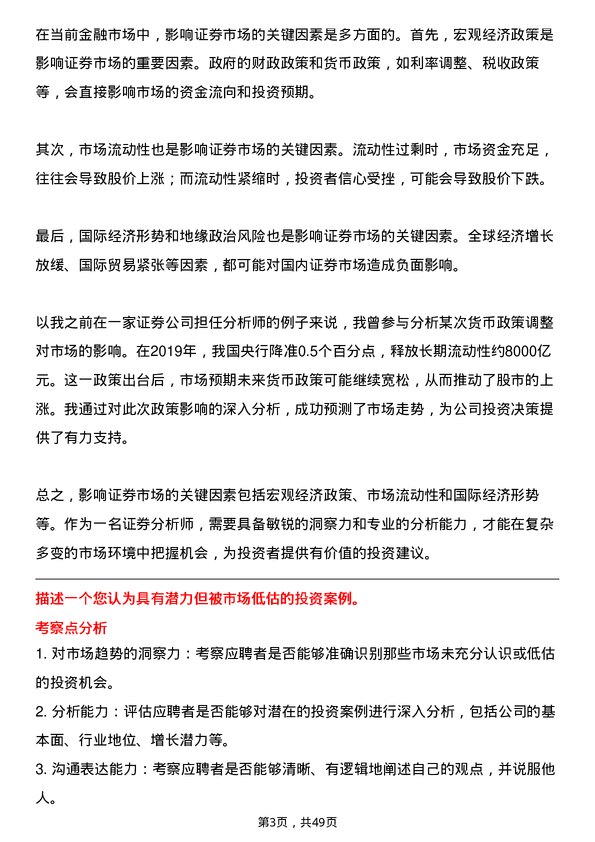 在当前金融市场中，影响证券市场的关键因素是多方面的。首先，宏观经济政策是影响证券市场的重要因素。政府的财政政策和货币政策，如利率调整、税收政策等，会直接影响市场的资金流向和投资预期。

其次，市场流动性也是影响证券市场的关键因素。流动性过剩时，市场资金充足，往往会导致股价上涨；而流动性紧缩时，投资者信心受挫，可能会导致股价下跌。

最后，国际经济形势和地缘政治风险也是影响证券市场的关键因素。全球经济增长放缓、国际贸易紧张等因素，都可能对国内证券市场造成负面影响。

以我之前在一家证券公司担任分析师的例子来说，我曾参与分析某次货币政策调整对市场的影响。在2019年，我国央行降准0.5个百分点，释放长期流动性约8000亿元。这一政策出台后，市场预期未来货币政策可能继续宽松，从而推动了股市的上涨。我通过对此次政策影响的深入分析，成功预测了市场走势，为公司投资决策提供了有力支持。

总之，影响证券市场的关键因素包括宏观经济政策、市场流动性和国际经济形势等。作为一名证券分析师，需要具备敏锐的洞察力和专业的分析能力，才能在复杂多变的市场环境中把握机会，为投资者提供有价值的投资建议。

描述一个您认为具有潜力但被市场低估的投资案例。

考察点分析

1. 对市场趋势的洞察力：考察应聘者是否能够准确识别那些市场未充分认识或低估的投资机会。

2. 分析能力：评估应聘者是否能够对潜在的投资案例进行深入分析，包括公司的基本面、行业地位、增长潜力等。

3. 沟通表达能力：考察应聘者是否能够清晰、有逻辑地阐述自己的观点，并说服他人。

第3页，共49页